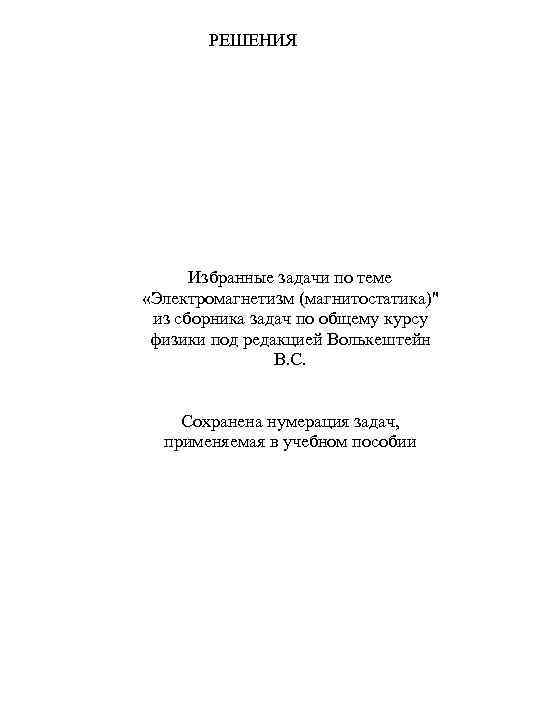 РЕШЕНИЯ

Избранные задачи по теме «Электромагнетизм (магнитостатика)" из сборника задач по общему курсу физики под редакцией Волькештейн В.С.

Сохранена нумерация задач, применяемая в учебном пособии